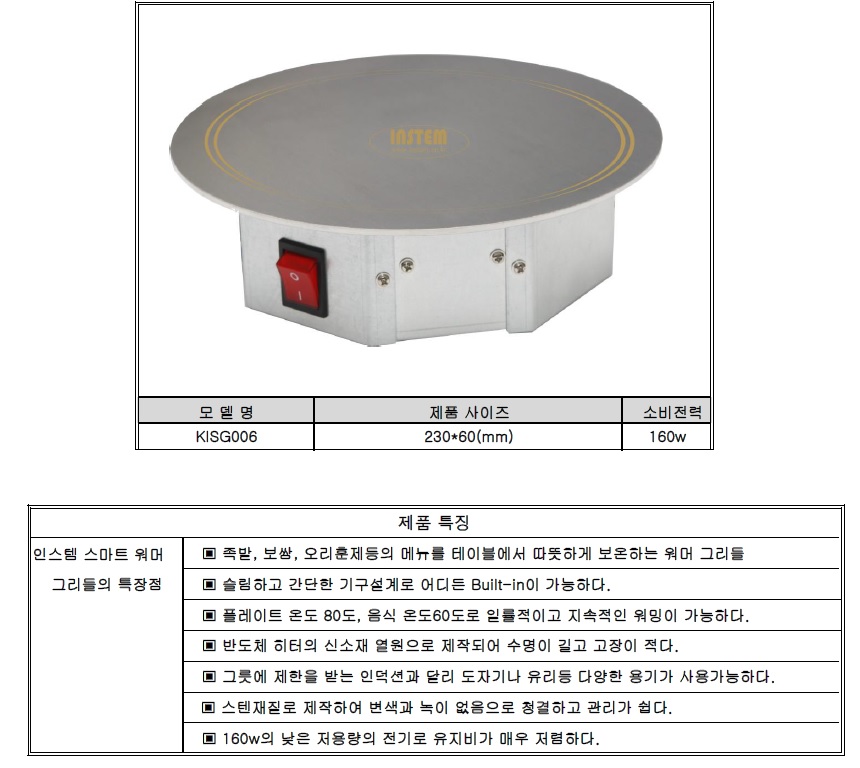 INSTEM

| 모 델 명 | 제품 사이즈 | 소비전력 |
|---|---|---|
| KISG006 | 230*60(mm) | 160w |

| 제품 특징 | |
|---|---|
| 인스템 스마트 워머 그리들의 특장점 | ▣ 족발, 보쌈, 오리훈제등의 메뉴를 테이블에서 따뜻하게 보온하는 워머 그리들 |
| | ▣ 슬림하고 간단한 기구설계로 어디든 Built-in이 가능하다. |
| | ▣ 플레이트 온도 80도, 음식 온도60도로 일률적이고 지속적인 워밍이 가능하다. |
| | ▣ 반도체 히터의 신소재 열원으로 제작되어 수명이 길고 고장이 적다. |
| | ▣ 그릇에 제한을 받는 인덕션과 달리 도자기나 유리등 다양한 용기가 사용가능하다. |
| | ▣ 스텐재질로 제작하여 변색과 녹이 없음으로 청결하고 관리가 쉽다. |
| | ▣ 160w의 낮은 저용량의 전기로 유지비가 매우 저렴하다. |